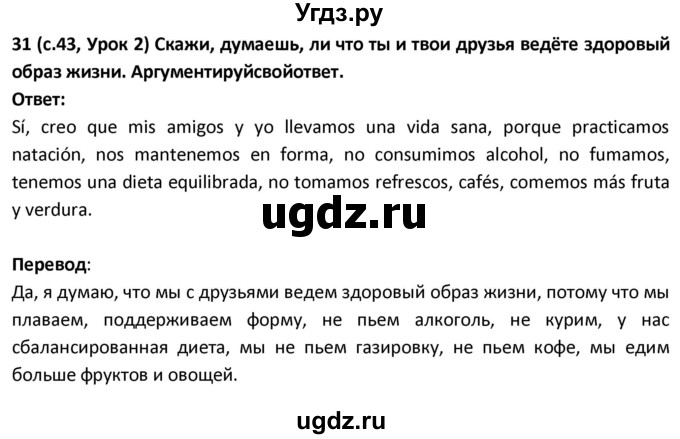 Угдз.ру

31 (с.43, Урок 2) Скажи, думаешь, ли что ты и твои друзья ведёте здоровый образ жизни. Аргументируйсвойответ.

Ответ:

Sí, creo que mis amigos y yo llevamos una vida sana, porque practicamos natación, nos mantenemos en forma, no consumimos alcohol, no fumamos, tenemos una dieta equilibrada, no tomamos refrescos, cafés, comemos más fruta y verdura.

ugdz.ru

Перевод:

Да, я думаю, что мы с друзьями ведем здоровый образ жизни, потому что мы плаваем, поддерживаем форму, не пьем алкоголь, не курим, у нас сбалансированная диета, мы не пьем газировку, не пьем кофе, мы едим больше фруктов и овощей.

ugdz.ru